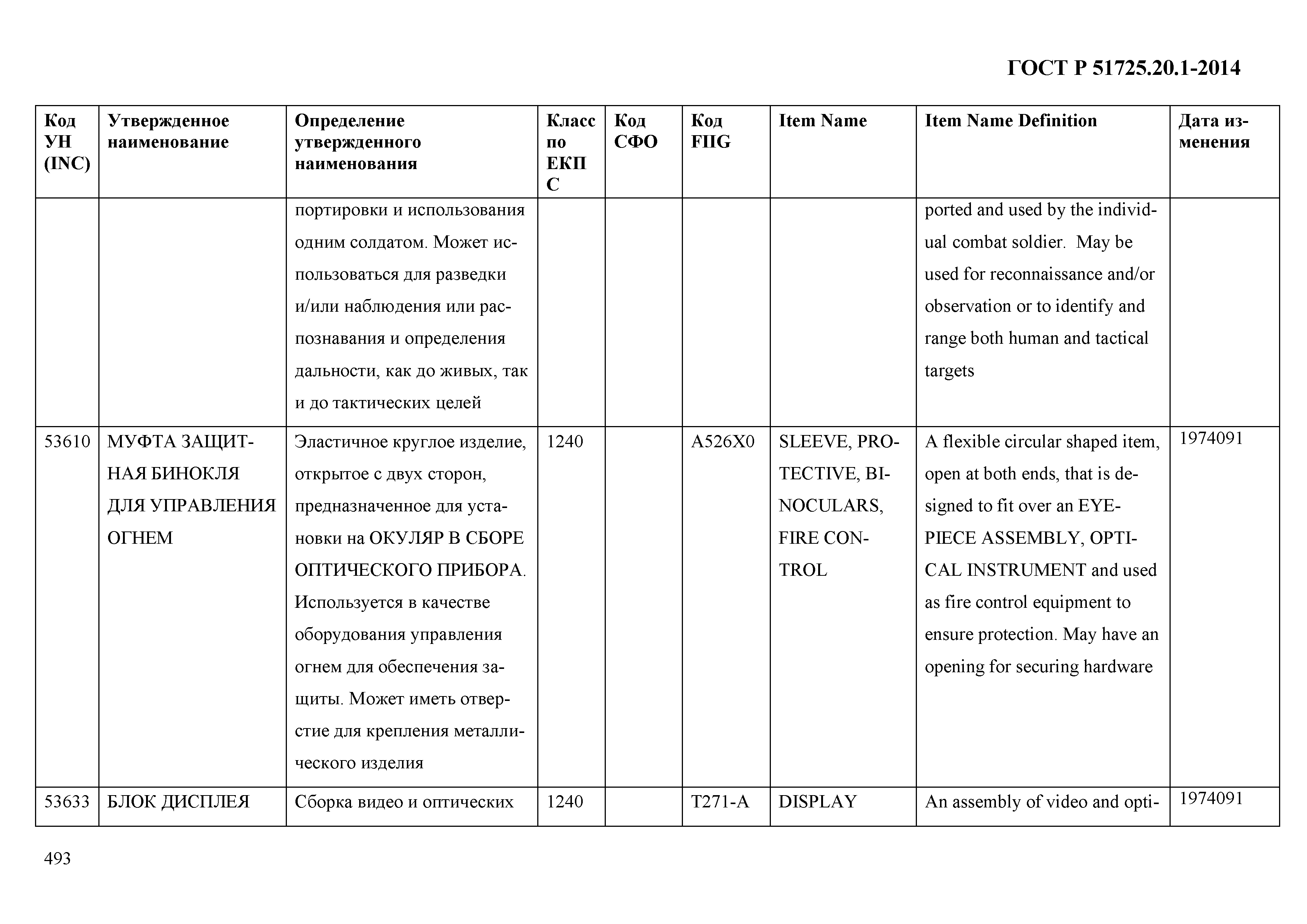 ГОСТ Р 51725.20.1-2014

| Код УН (INC) | Утвержденное наименование | Определение утвержденного наименования | Класс по ЕКПС | Код СФО | Код FIIG | Item Name | Item Name Definition | Дата изменения |
|---|---|---|---|---|---|---|---|---|
| | | портировки и использования одним солдатом. Может использоваться для разведки и/или наблюдения или распознавания и определения дальности, как до живых, так и до тактических целей | | | | | ported and used by the individual combat soldier. May be used for reconnaissance and/or observation or to identify and range both human and tactical targets | |
| 53610 | МУФТА ЗАЩИТНАЯ БИНОКЛЯ ДЛЯ УПРАВЛЕНИЯ ОГНЕМ | Эластичное круглое изделие, открытое с двух сторон, предназначенное для установки на ОКУЛЯР В СБОРЕ ОПТИЧЕСКОГО ПРИБОРА. Используется в качестве оборудования управления огнем для обеспечения защиты. Может иметь отверстие для крепления металлического изделия | 1240 | | A526X0 | SLEEVE, PROTECTIVE, BINOCULARS, FIRE CONTROL | A flexible circular shaped item, open at both ends, that is designed to fit over an EYEPIECE ASSEMBLY, OPTICAL INSTRUMENT and used as fire control equipment to ensure protection. May have an opening for securing hardware | 1974091 |
| 53633 | БЛОК ДИСПЛЕЯ | Сборка видео и оптических | 1240 | | T271-A | DISPLAY | An assembly of video and opti- | 1974091 |

493